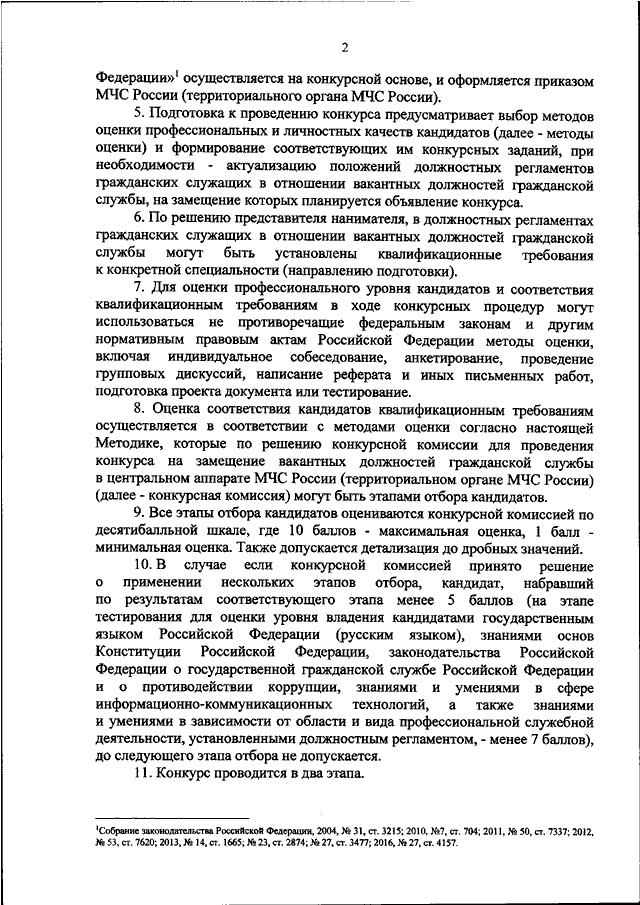 2

Федерации»$^1$ осуществляется на конкурсной основе, и оформляется приказом МЧС России (территориального органа МЧС России).

5. Подготовка к проведению конкурса предусматривает выбор методов оценки профессиональных и личностных качеств кандидатов (далее - методы оценки) и формирование соответствующих им конкурсных заданий, при необходимости - актуализацию положений должностных регламентов гражданских служащих в отношении вакантных должностей гражданской службы, на замещение которых планируется объявление конкурса.

6. По решению представителя нанимателя, в должностных регламентах гражданских служащих в отношении вакантных должностей гражданской службы могут быть установлены квалификационные требования к конкретной специальности (направлению подготовки).

7. Для оценки профессионального уровня кандидатов и соответствия квалификационным требованиям в ходе конкурсных процедур могут использоваться не противоречащие федеральным законам и другим нормативным правовым актам Российской Федерации методы оценки, включая индивидуальное собеседование, анкетирование, проведение групповых дискуссий, написание реферата и иных письменных работ, подготовка проекта документа или тестирование.

8. Оценка соответствия кандидатов квалификационным требованиям осуществляется в соответствии с методами оценки согласно настоящей Методике, которые по решению конкурсной комиссии для проведения конкурса на замещение вакантных должностей гражданской службы в центральном аппарате МЧС России (территориальном органе МЧС России) (далее - конкурсная комиссия) могут быть этапами отбора кандидатов.

9. Все этапы отбора кандидатов оцениваются конкурсной комиссией по десятибалльной шкале, где 10 баллов - максимальная оценка, 1 балл - минимальная оценка. Также допускается детализация до дробных значений.

10. В случае если конкурсной комиссией принято решение о применении нескольких этапов отбора, кандидат, набравший по результатам соответствующего этапа менее 5 баллов (на этапе тестирования для оценки уровня владения кандидатами государственным языком Российской Федерации (русским языком), знаниями основ Конституции Российской Федерации, законодательства Российской Федерации о государственной гражданской службе Российской Федерации и о противодействии коррупции, знаниями и умениями в сфере информационно-коммуникационных технологий, а также знаниями и умениями в зависимости от области и вида профессиональной служебной деятельности, установленными должностным регламентом, - менее 7 баллов), до следующего этапа отбора не допускается.

11. Конкурс проводится в два этапа.

$^1$Собрание законодательства Российской Федерации, 2004, № 31, ст. 3215; 2010, №7, ст. 704; 2011, № 50, ст. 7337; 2012, № 53, ст. 7620; 2013, № 14, ст. 1665; № 23, ст. 2874; № 27, ст. 3477; 2016, № 27, ст. 4157.